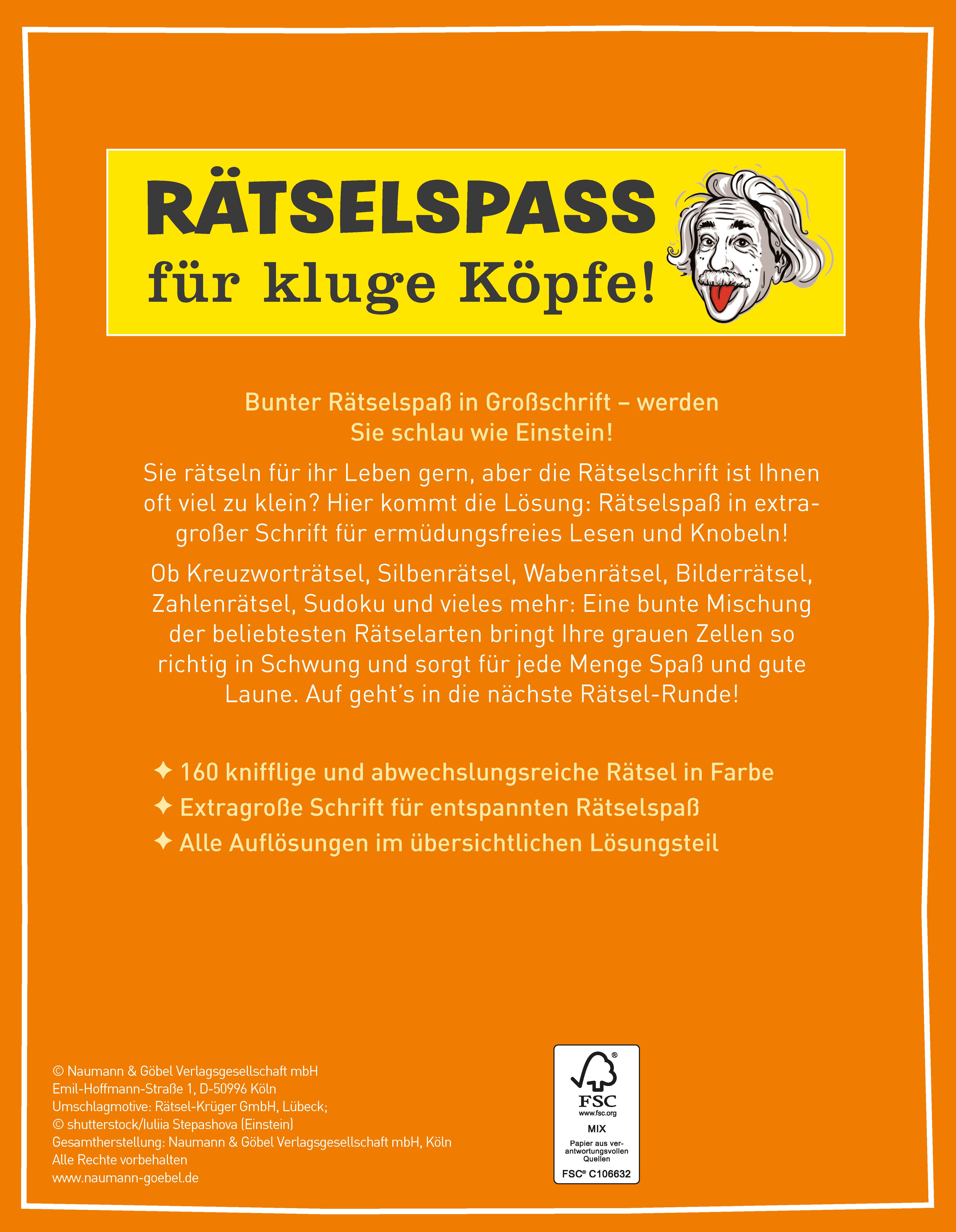 RÄTSELSPASS
für kluge Köpfe!

Bunter Rätselspaß in Großschrift – werden Sie schlau wie Einstein!

Sie rätseln für ihr Leben gern, aber die Rätselschrift ist Ihnen oft viel zu klein? Hier kommt die Lösung: Rätselspaß in extragroßer Schrift für ermüdungsfreies Lesen und Knobeln!

Ob Kreuzworträtsel, Silbenrätsel, Wabenrätsel, Bilderrätsel, Zahlenrätsel, Sudoku und vieles mehr: Eine bunte Mischung der beliebtesten Rätselarten bringt Ihre grauen Zellen so richtig in Schwung und sorgt für jede Menge Spaß und gute Laune. Auf geht's in die nächste Rätsel-Runde!

✦ 160 knifflige und abwechslungsreiche Rätsel in Farbe
✦ Extragroße Schrift für entspannten Rätselspaß
✦ Alle Auflösungen im übersichtlichen Lösungsteil

© Naumann & Göbel Verlagsgesellschaft mbH
Emil-Hoffmann-Straße 1, D-50996 Köln
Umschlagmotive: Rätsel-Krüger GmbH, Lübeck;
© shutterstock/Iuliia Stepashova (Einstein)
Gesamtherstellung: Naumann & Göbel Verlagsgesellschaft mbH, Köln
Alle Rechte vorbehalten
www.naumann-goebel.de

FSC
www.fsc.org
MIX
Papier aus verantwortungsvollen Quellen
FSC® C106632